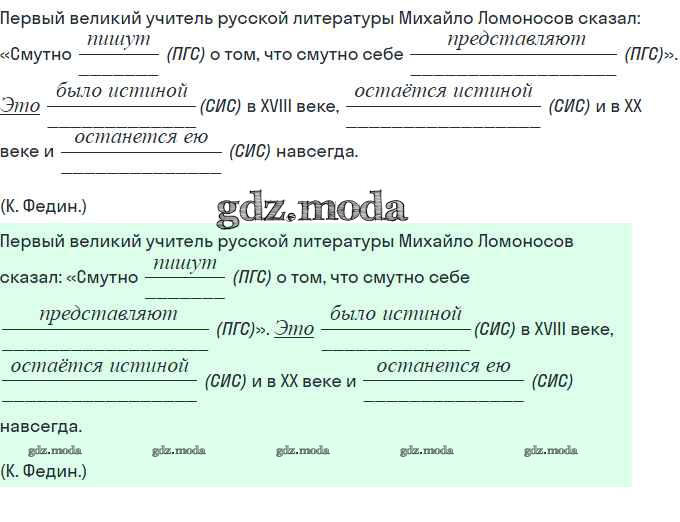 Первый великий учитель русской литературы Михайло Ломоносов сказал: «Смутно пишут (ПГС) о том, что смутно себе представляют (ПГС)». Это было истиной (СИС) в XVIII веке, остаётся истиной (СИС) и в XX веке и останется ею (СИС) навсегда.

(К. Федин.)

gdz.moda

Первый великий учитель русской литературы Михайло Ломоносов сказал: «Смутно пишут (ПГС) о том, что смутно себе представляют (ПГС)». Это было истиной (СИС) в XVIII веке, остаётся истиной (СИС) и в XX веке и останется ею (СИС) навсегда.

gdz.moda gdz.moda gdz.moda gdz.moda gdz.moda

(К. Федин.)